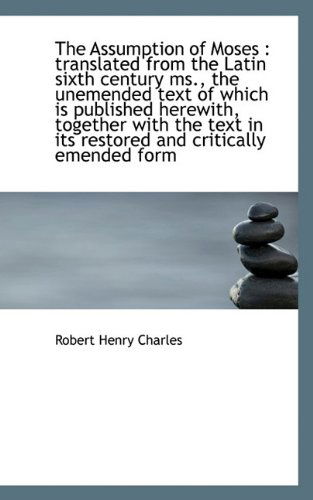 The Assumption of Moses : translated from the Latin sixth century ms., the unemended text of which is published herewith, together with the text in its restored and critically emended form

Robert Henry Charles